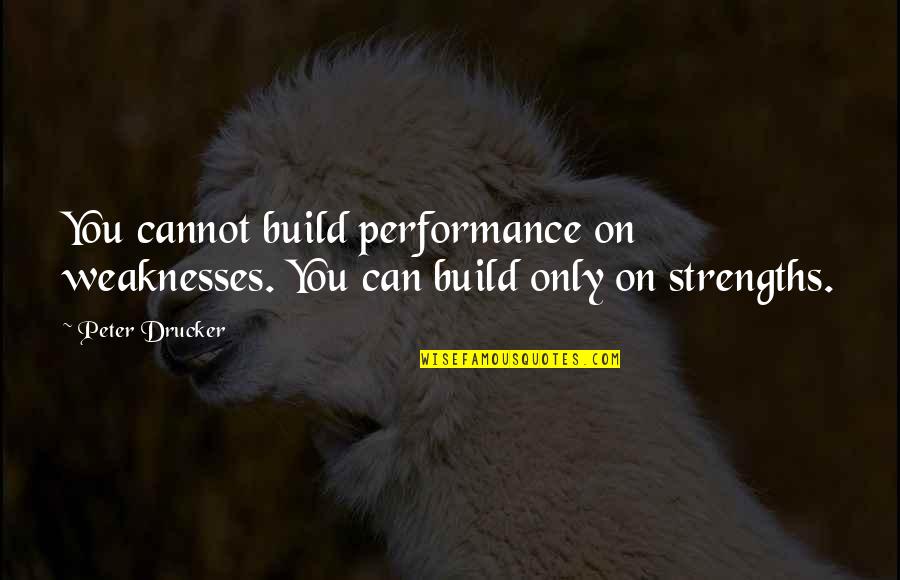 You cannot build performance on weaknesses. You can build only on strengths.

~ Peter Drucker

WISEFAMOUSQUOTES.COM